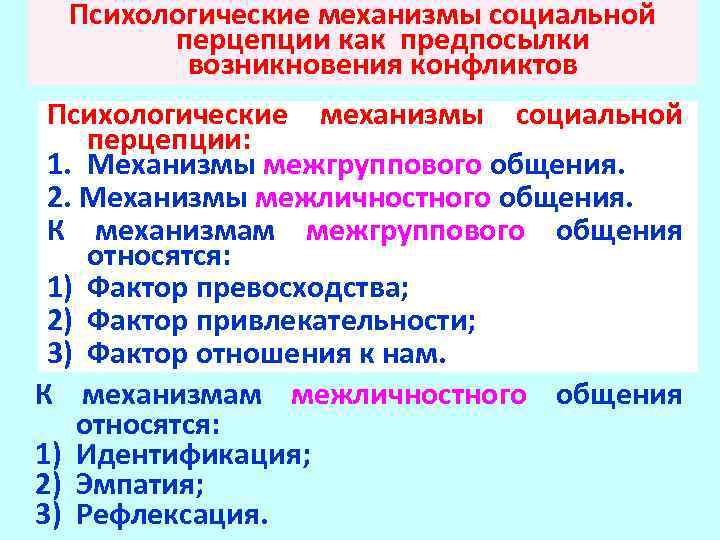 Психологические механизмы социальной перцепции как предпосылки возникновения конфликтов

Психологические механизмы социальной перцепции:
1. Механизмы межгруппового общения.
2. Механизмы межличностного общения.
К механизмам межгруппового общения относятся:
1) Фактор превосходства;
2) Фактор привлекательности;
3) Фактор отношения к нам.

К механизмам межличностного общения относятся:
1) Идентификация;
2) Эмпатия;
3) Рефлексация.